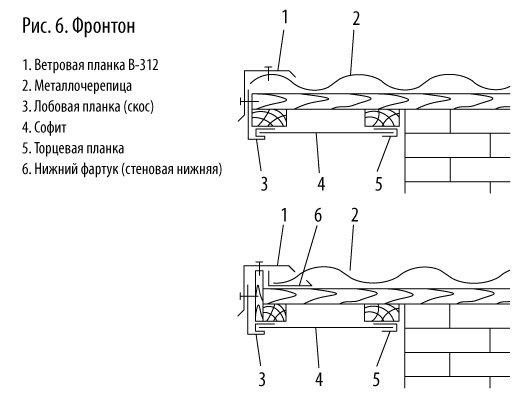 Рис. 6. Фронтон

1. Ветровая планка В-312
2. Металлочерепица
3. Лобовая планка (скос)
4. Софит
5. Торцевая планка
6. Нижний фартук (стеновая нижняя)

1 2
3 4 5

1 6 2
3 4 5